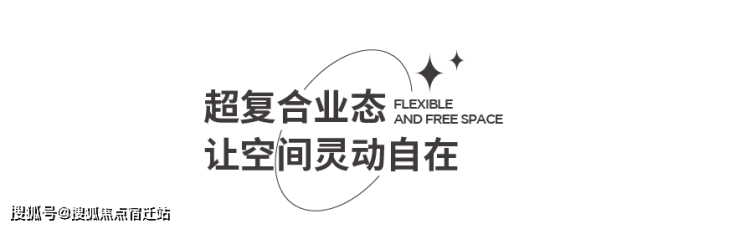 超复合业态
FLEXIBLE
AND FREE SPACE
让空间灵动自在

搜狐号@搜狐焦点宿迁站